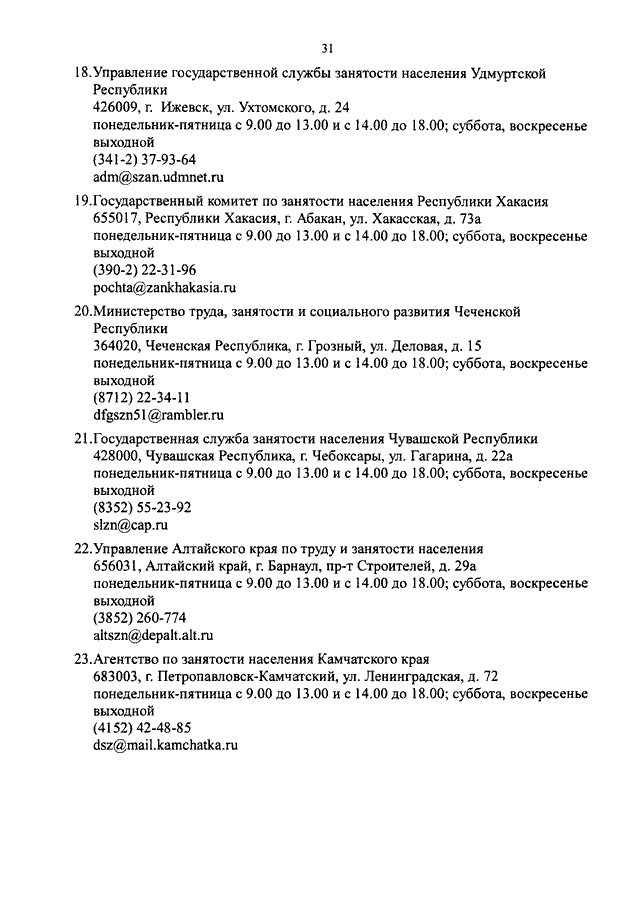 31

18.Управление государственной службы занятости населения Удмуртской Республики
426009, г. Ижевск, ул. Ухтомского, д. 24
понедельник-пятница с 9.00 до 13.00 и с 14.00 до 18.00; суббота, воскресенье выходной
(341-2) 37-93-64
adm@szan.udmnet.ru

19.Государственный комитет по занятости населения Республики Хакасия
655017, Республики Хакасия, г. Абакан, ул. Хакасская, д. 73а
понедельник-пятница с 9.00 до 13.00 и с 14.00 до 18.00; суббота, воскресенье выходной
(390-2) 22-31-96
pochta@zankhakasia.ru

20.Министерство труда, занятости и социального развития Чеченской Республики
364020, Чеченская Республика, г. Грозный, ул. Деловая, д. 15
понедельник-пятница с 9.00 до 13.00 и с 14.00 до 18.00; суббота, воскресенье выходной
(8712) 22-34-11
dfgszn51@rambler.ru

21.Государственная служба занятости населения Чувашской Республики
428000, Чувашская Республика, г. Чебоксары, ул. Гагарина, д. 22а
понедельник-пятница с 9.00 до 13.00 и с 14.00 до 18.00; суббота, воскресенье выходной
(8352) 55-23-92
slzn@cap.ru

22.Управление Алтайского края по труду и занятости населения
656031, Алтайский край, г. Барнаул, пр-т Строителей, д. 29а
понедельник-пятница с 9.00 до 13.00 и с 14.00 до 18.00; суббота, воскресенье выходной
(3852) 260-774
altszn@depalt.alt.ru

23.Агентство по занятости населения Камчатского края
683003, г. Петропавловск-Камчатский, ул. Ленинградская, д. 72
понедельник-пятница с 9.00 до 13.00 и с 14.00 до 18.00; суббота, воскресенье выходной
(4152) 42-48-85
dsz@mail.kamchatka.ru